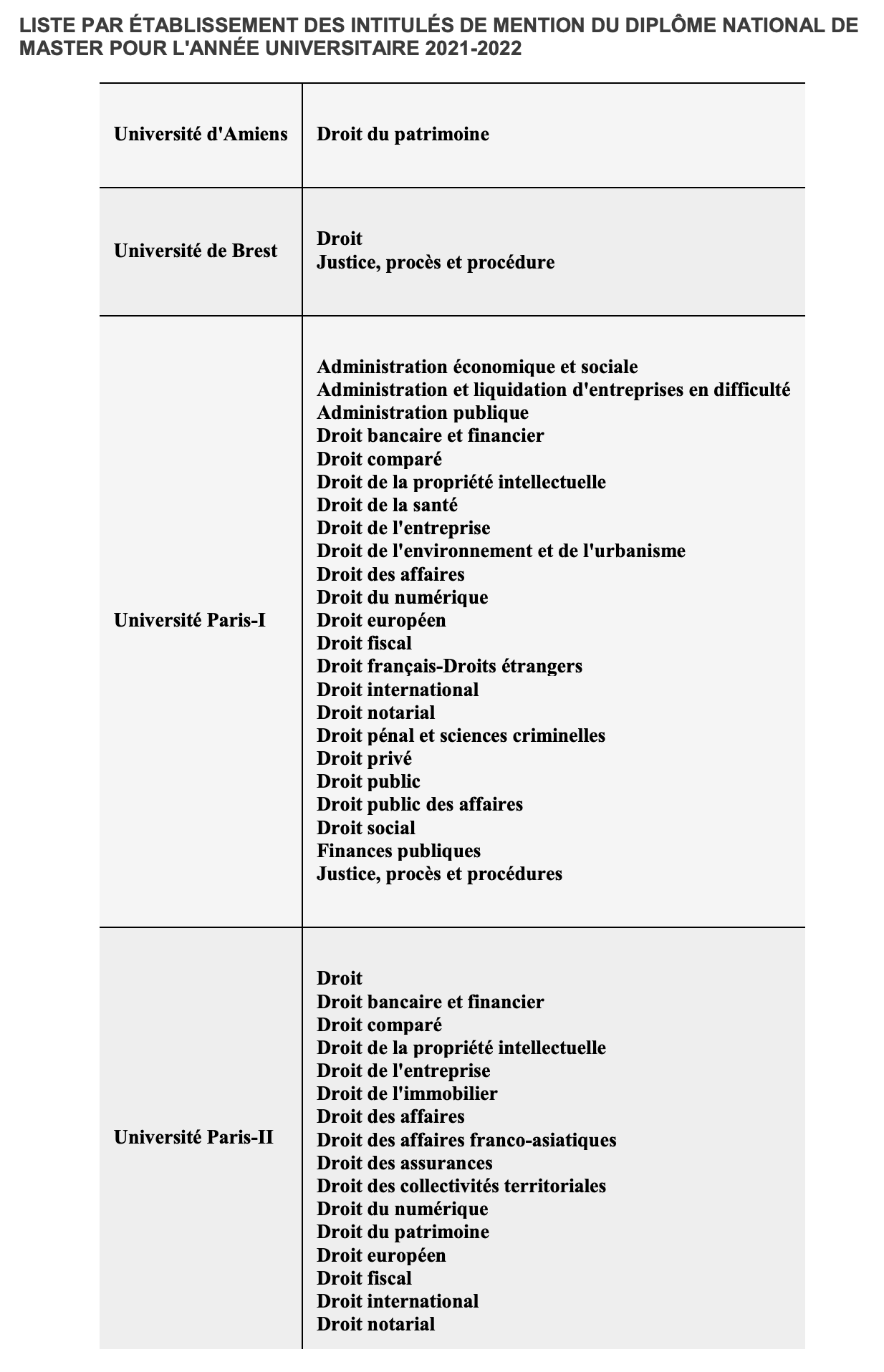 LISTE PAR ÉTABLISSEMENT DES INTITULÉS DE MENTION DU DIPLÔME NATIONAL DE MASTER POUR L'ANNÉE UNIVERSITAIRE 2021-2022

| | |
|---|---|
| Université d'Amiens | Droit du patrimoine |
| Université de Brest | Droit<br>Justice, procès et procédure |
| Université Paris-I | Administration économique et sociale<br>Administration et liquidation d'entreprises en difficulté<br>Administration publique<br>Droit bancaire et financier<br>Droit comparé<br>Droit de la propriété intellectuelle<br>Droit de la santé<br>Droit de l'entreprise<br>Droit de l'environnement et de l'urbanisme<br>Droit des affaires<br>Droit du numérique<br>Droit européen<br>Droit fiscal<br>Droit français-Droits étrangers<br>Droit international<br>Droit notarial<br>Droit pénal et sciences criminelles<br>Droit privé<br>Droit public<br>Droit public des affaires<br>Droit social<br>Finances publiques<br>Justice, procès et procédures |
| Université Paris-II | Droit<br>Droit bancaire et financier<br>Droit comparé<br>Droit de la propriété intellectuelle<br>Droit de l'entreprise<br>Droit de l'immobilier<br>Droit des affaires<br>Droit des affaires franco-asiatiques<br>Droit des assurances<br>Droit des collectivités territoriales<br>Droit du numérique<br>Droit du patrimoine<br>Droit européen<br>Droit fiscal<br>Droit international<br>Droit notarial |